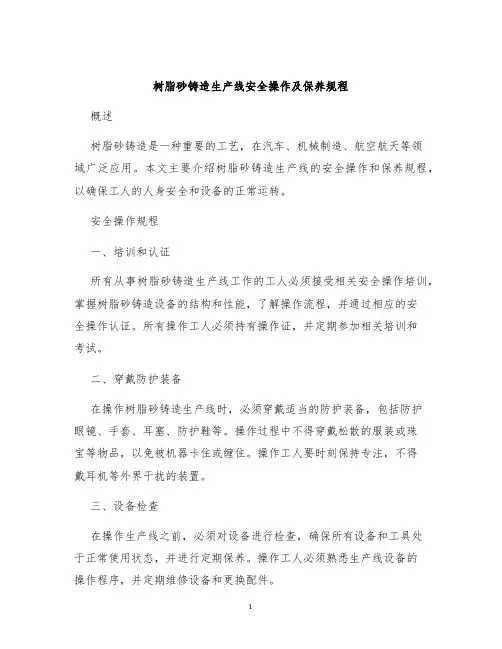 树脂砂铸造生产线安全操作及保养规程

概述

树脂砂铸造是一种重要的工艺，在汽车、机械制造、航空航天等领域广泛应用。本文主要介绍树脂砂铸造生产线的安全操作和保养规程，以确保工人的人身安全和设备的正常运转。

安全操作规程

一、培训和认证

所有从事树脂砂铸造生产线工作的工人必须接受相关安全操作培训，掌握树脂砂铸造设备的结构和性能，了解操作流程，并通过相应的安全操作认证。所有操作工人必须持有操作证，并定期参加相关培训和考试。

二、穿戴防护装备

在操作树脂砂铸造生产线时，必须穿戴适当的防护装备，包括防护眼镜、手套、耳塞、防护鞋等。操作过程中不得穿戴松散的服装或珠宝等物品，以免被机器卡住或缠住。操作工人要时刻保持专注，不得戴耳机等外界干扰的装置。

三、设备检查

在操作生产线之前，必须对设备进行检查，确保所有设备和工具处于正常使用状态，并进行定期保养。操作工人必须熟悉生产线设备的操作程序，并定期维修设备和更换配件。

1